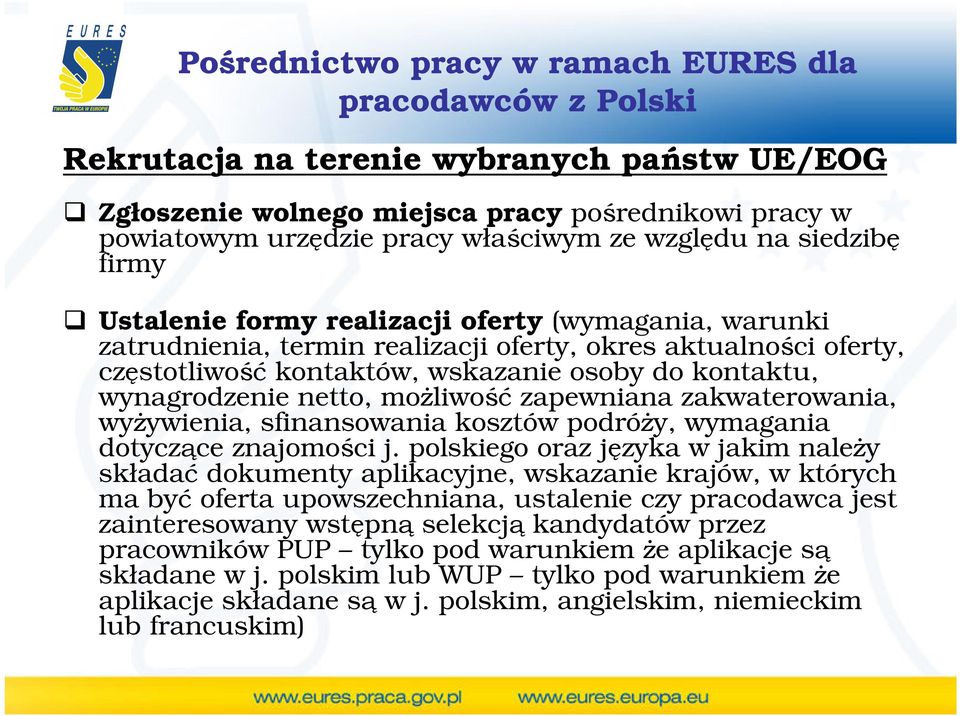 EURES
TWOJA PRACA W EUROPIE

Pośrednictwo pracy w ramach EURES dla pracodawców z Polski

Rekrutacja na terenie wybranych państw UE/EOG

❑ Zgłoszenie wolnego miejsca pracy pośrednikowi pracy w powiatowym urzędzie pracy właściwym ze względu na siedzibę firmy

❑ Ustalenie formy realizacji oferty (wymagania, warunki zatrudnienia, termin realizacji oferty, okres aktualności oferty, częstotliwość kontaktów, wskazanie osoby do kontaktu, wynagrodzenie netto, możliwość zapewniana zakwaterowania, wyżywienia, sfinansowania kosztów podróży, wymagania dotyczące znajomości j. polskiego oraz języka w jakim należy składać dokumenty aplikacyjne, wskazanie krajów, w których ma być oferta upowszechniana, ustalenie czy pracodawca jest zainteresowany wstępną selekcją kandydatów przez pracowników PUP – tylko pod warunkiem że aplikacje są składane w j. polskim lub WUP – tylko pod warunkiem że aplikacje składane są w j. polskim, angielskim, niemieckim lub francuskim)

www.eures.praca.gov.pl www.eures.europa.eu